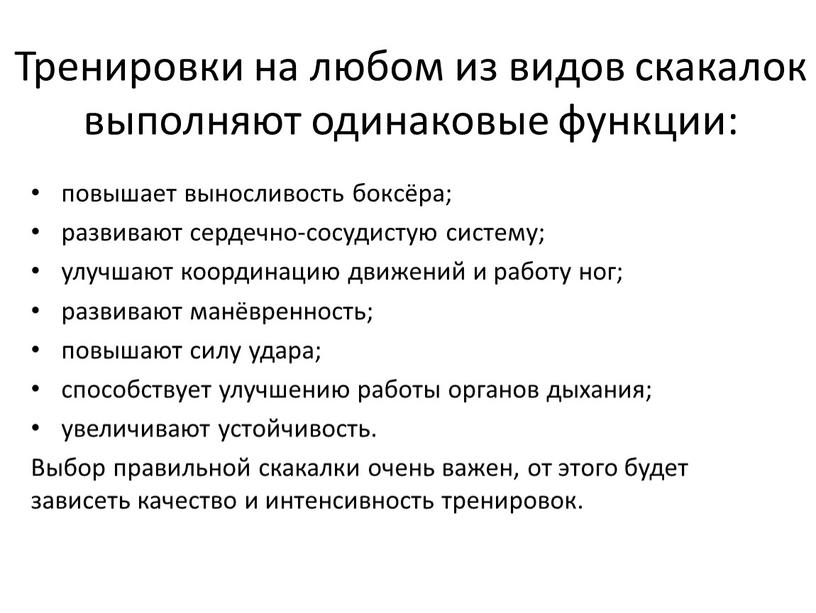 Тренировки на любом из видов скакалок выполняют одинаковые функции:

• повышает выносливость боксёра;
• развивают сердечно-сосудистую систему;
• улучшают координацию движений и работу ног;
• развивают манёвренность;
• повышают силу удара;
• способствует улучшению работы органов дыхания;
• увеличивают устойчивость.

Выбор правильной скакалки очень важен, от этого будет зависеть качество и интенсивность тренировок.